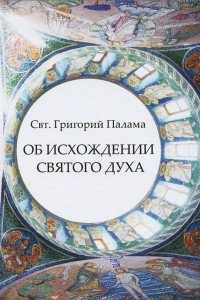 Свт. Григорий Палама

ОБ ИСХОЖДЕНИИ СВЯТОГО ДУХА